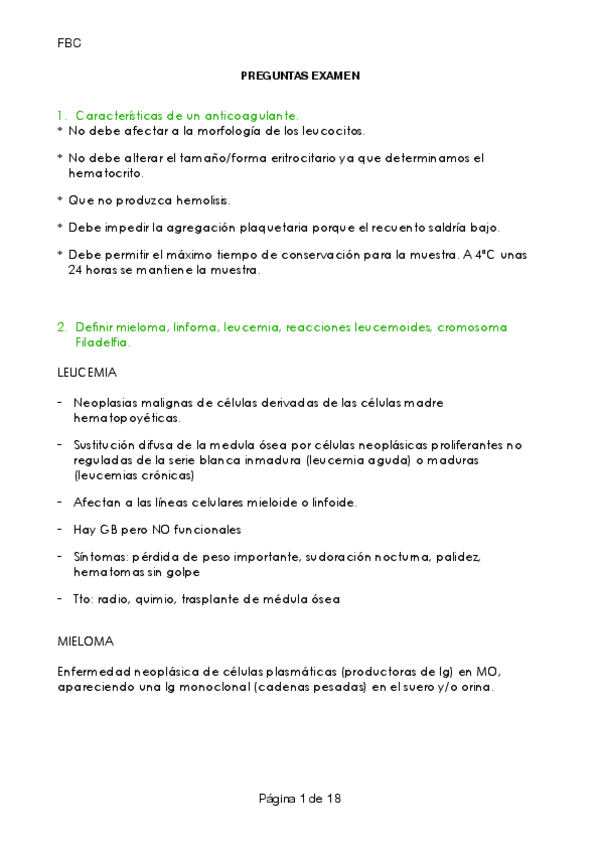 FBC

PREGUNTAS EXAMEN

1. Características de un anticoagulante.
* No debe afectar a la morfología de los leucocitos.

* No debe alterar el tamaño/forma eritrocitario ya que determinamos el hematocrito.

* Que no produzca hemolisis.

* Debe impedir la agregación plaquetaria porque el recuento saldría bajo.

* Debe permitir el máximo tiempo de conservación para la muestra. A 4ºC unas 24 horas se mantiene la muestra.

2. Definir mieloma, linfoma, leucemia, reacciones leucemoides, cromosoma Filadelfia.

LEUCEMIA

- Neoplasias malignas de células derivadas de las células madre hematopoyéticas.

- Sustitución difusa de la medula ósea por células neoplásicas proliferantes no reguladas de la serie blanca inmadura (leucemia aguda) o maduras (leucemias crónicas)

- Afectan a las líneas celulares mieloide o linfoide.

- Hay GB pero NO funcionales

- Síntomas: pérdida de peso importante, sudoración nocturna, palidez, hematomas sin golpe

- Tto: radio, quimio, trasplante de médula ósea

MIELOMA

Enfermedad neoplásica de células plasmáticas (productoras de Ig) en MO, apareciendo una Ig monoclonal (cadenas pesadas) en el suero y/o orina.

Página 1 de 18